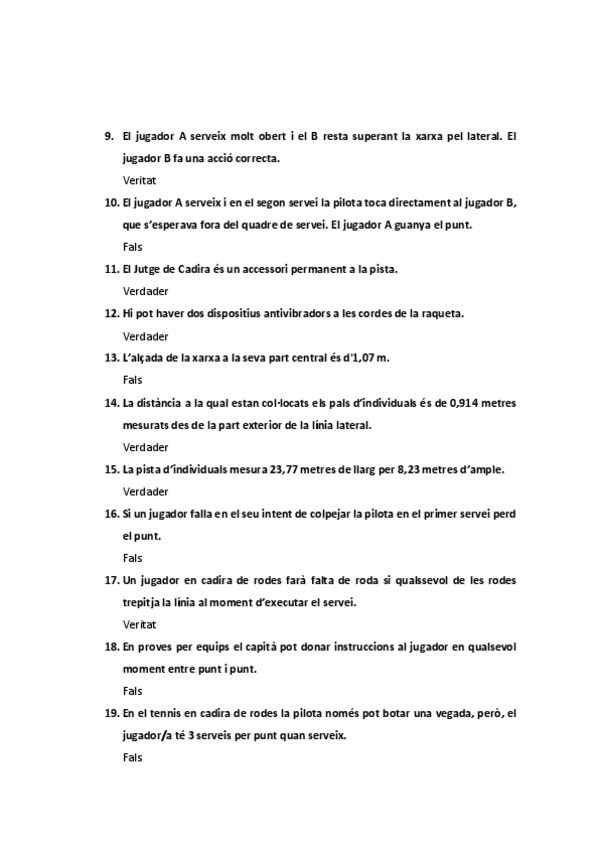 9. El jugador A serveix molt obert i el B resta superant la xarxa pel lateral. El jugador B fa una acció correcta.

Veritat

10. El jugador A serveix i en el segon servei la pilota toca directament al jugador B, que s'esperava fora del quadre de servei. El jugador A guanya el punt.

Fals

11. El Jutge de Cadira és un accessori permanent a la pista.

Verdader

12. Hi pot haver dos dispositius antivibradors a les cordes de la raqueta.

Verdader

13. L'alçada de la xarxa a la seva part central és d'1,07 m.

Fals

14. La distància a la qual estan col·locats els pals d'individuals és de 0,914 metres mesurats des de la part exterior de la línia lateral.

Verdader

15. La pista d'individuals mesura 23,77 metres de llarg per 8,23 metres d'ample.

Verdader

16. Si un jugador falla en el seu intent de colpejar la pilota en el primer servei perd el punt.

Fals

17. Un jugador en cadira de rodes farà falta de roda si qualssevol de les rodes trepitja la línia al moment d'executar el servei.

Veritat

18. En proves per equips el capità pot donar instruccions al jugador en qualsevol moment entre punt i punt.

Fals

19. En el tennis en cadira de rodes la pilota només pot botar una vegada, però, el jugador/a té 3 serveis per punt quan serveix.

Fals